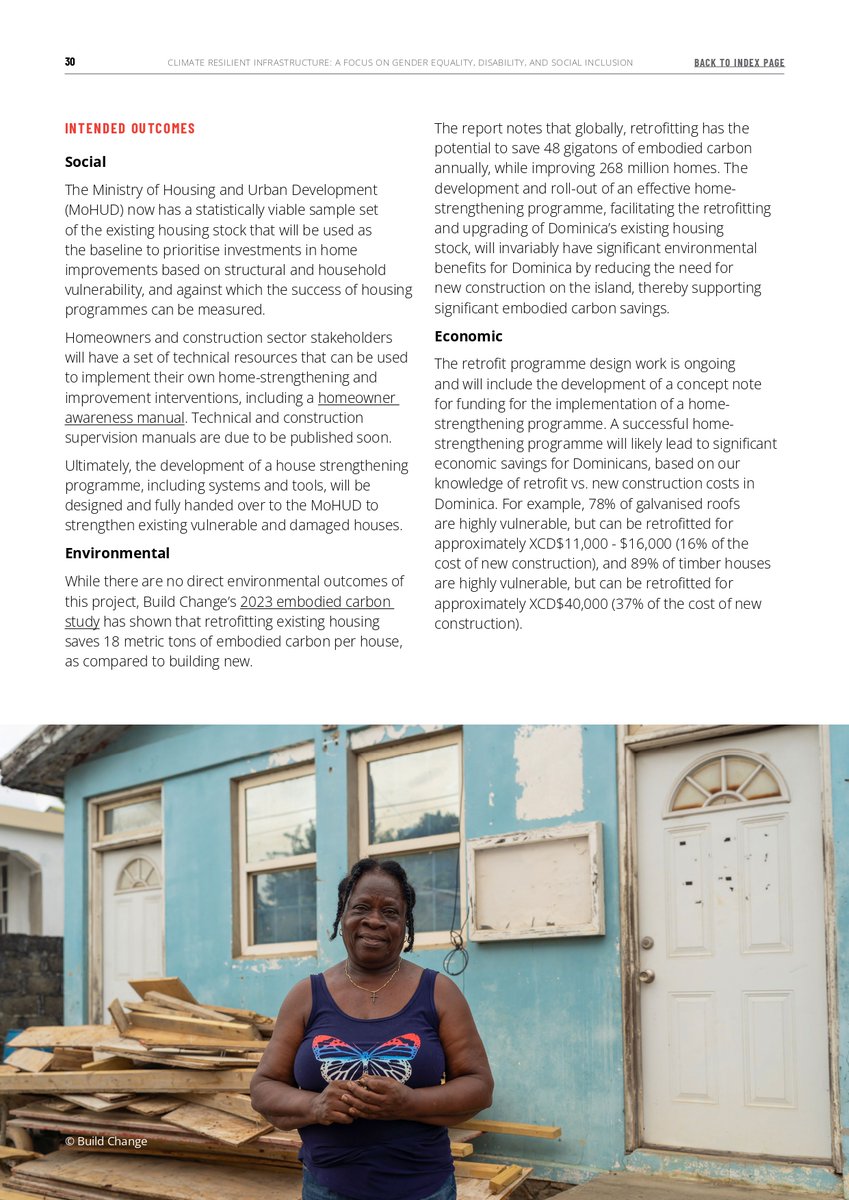 30 CLIMATE RESILIENT INFRASTRUCTURE: A FOCUS ON GENDER EQUALITY, DISABILITY, AND SOCIAL INCLUSION BACK TO INDEX PAGE

INTENDED OUTCOMES

Social

The Ministry of Housing and Urban Development (MoHUD) now has a statistically viable sample set of the existing housing stock that will be used as the baseline to prioritise investments in home improvements based on structural and household vulnerability, and against which the success of housing programmes can be measured.

Homeowners and construction sector stakeholders will have a set of technical resources that can be used to implement their own home-strengthening and improvement interventions, including a homeowner awareness manual. Technical and construction supervision manuals are due to be published soon.

Ultimately, the development of a house strengthening programme, including systems and tools, will be designed and fully handed over to the MoHUD to strengthen existing vulnerable and damaged houses.

Environmental

While there are no direct environmental outcomes of this project, Build Change's 2023 embodied carbon study has shown that retrofitting existing housing saves 18 metric tons of embodied carbon per house, as compared to building new.

The report notes that globally, retrofitting has the potential to save 48 gigatons of embodied carbon annually, while improving 268 million homes. The development and roll-out of an effective home-strengthening programme, facilitating the retrofitting and upgrading of Dominica's existing housing stock, will invariably have significant environmental benefits for Dominica by reducing the need for new construction on the island, thereby supporting significant embodied carbon savings.

Economic

The retrofit programme design work is ongoing and will include the development of a concept note for funding for the implementation of a home-strengthening programme. A successful home-strengthening programme will likely lead to significant economic savings for Dominicans, based on our knowledge of retrofit vs. new construction costs in Dominica. For example, 78% of galvanised roofs are highly vulnerable, but can be retrofitted for approximately XCD$11,000 - $16,000 (16% of the cost of new construction), and 89% of timber houses are highly vulnerable, but can be retrofitted for approximately XCD$40,000 (37% of the cost of new construction).

© Build Change